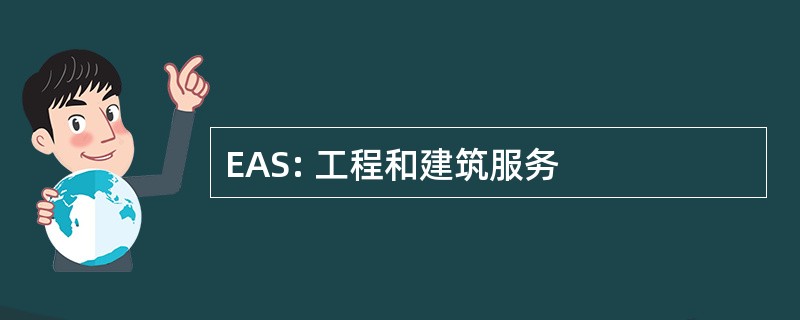 EAS: 工程和建筑服务